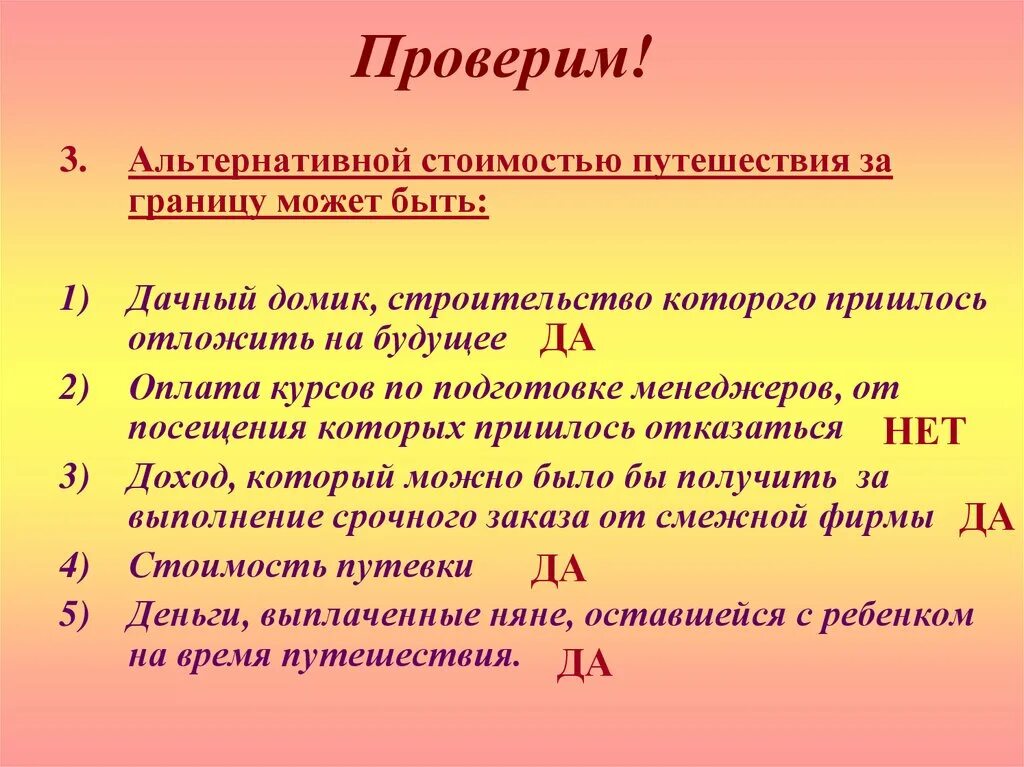 Проверим!

3. Альтернативной стоимостью путешествия за границу может быть:

1) Дачный домик, строительство которого пришлось отложить на будущее ДА
2) Оплата курсов по подготовке менеджеров, от посещения которых пришлось отказаться НЕТ
3) Доход, который можно было бы получить за выполнение срочного заказа от смежной фирмы ДА
4) Стоимость путевки ДА
5) Деньги, выплаченные няне, оставшейся с ребенком на время путешествия. ДА